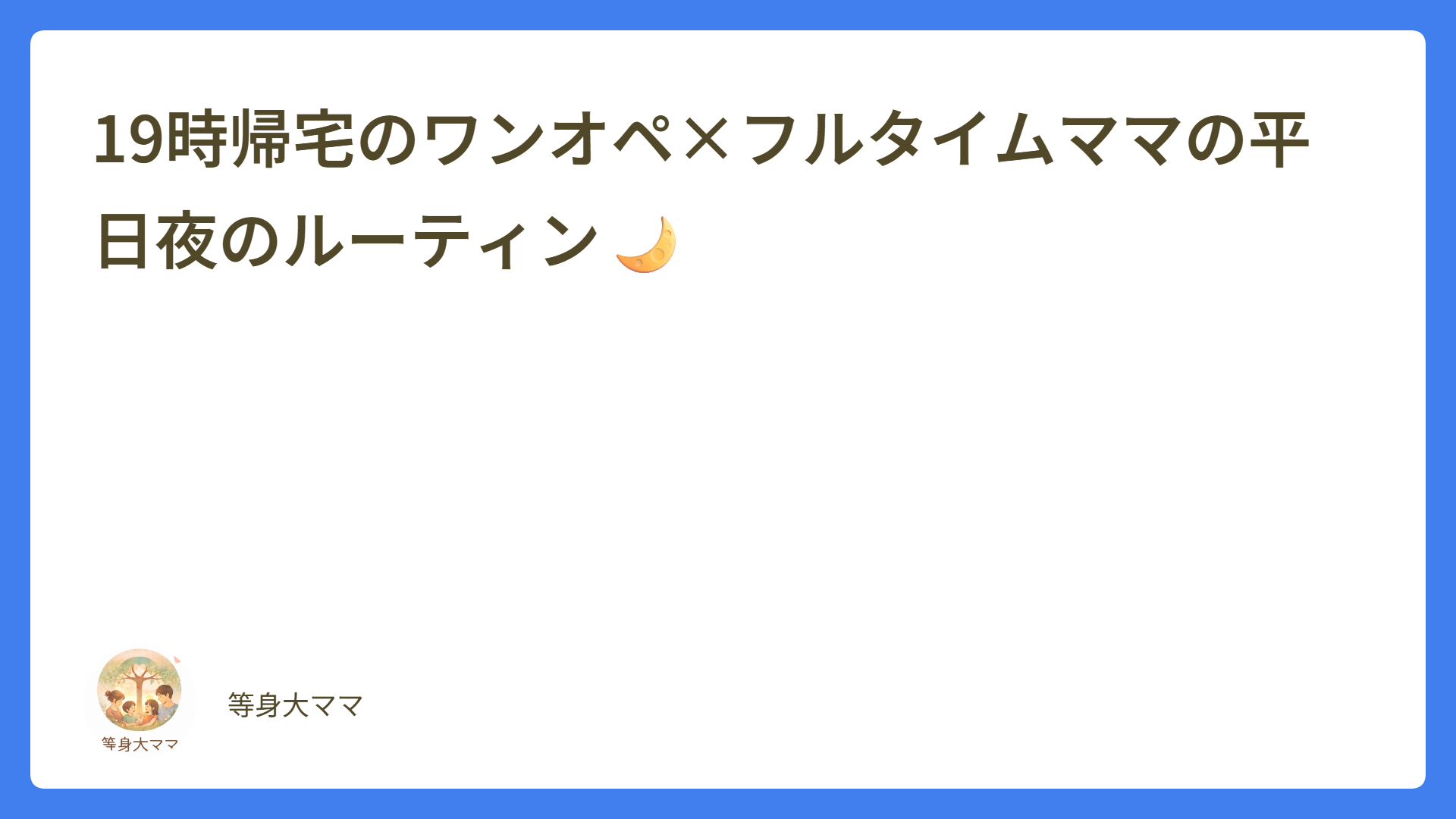 19時帰宅のワンオペ×フルタイムママの平日夜のルーティン🌙

等身大ママ

等身大ママ